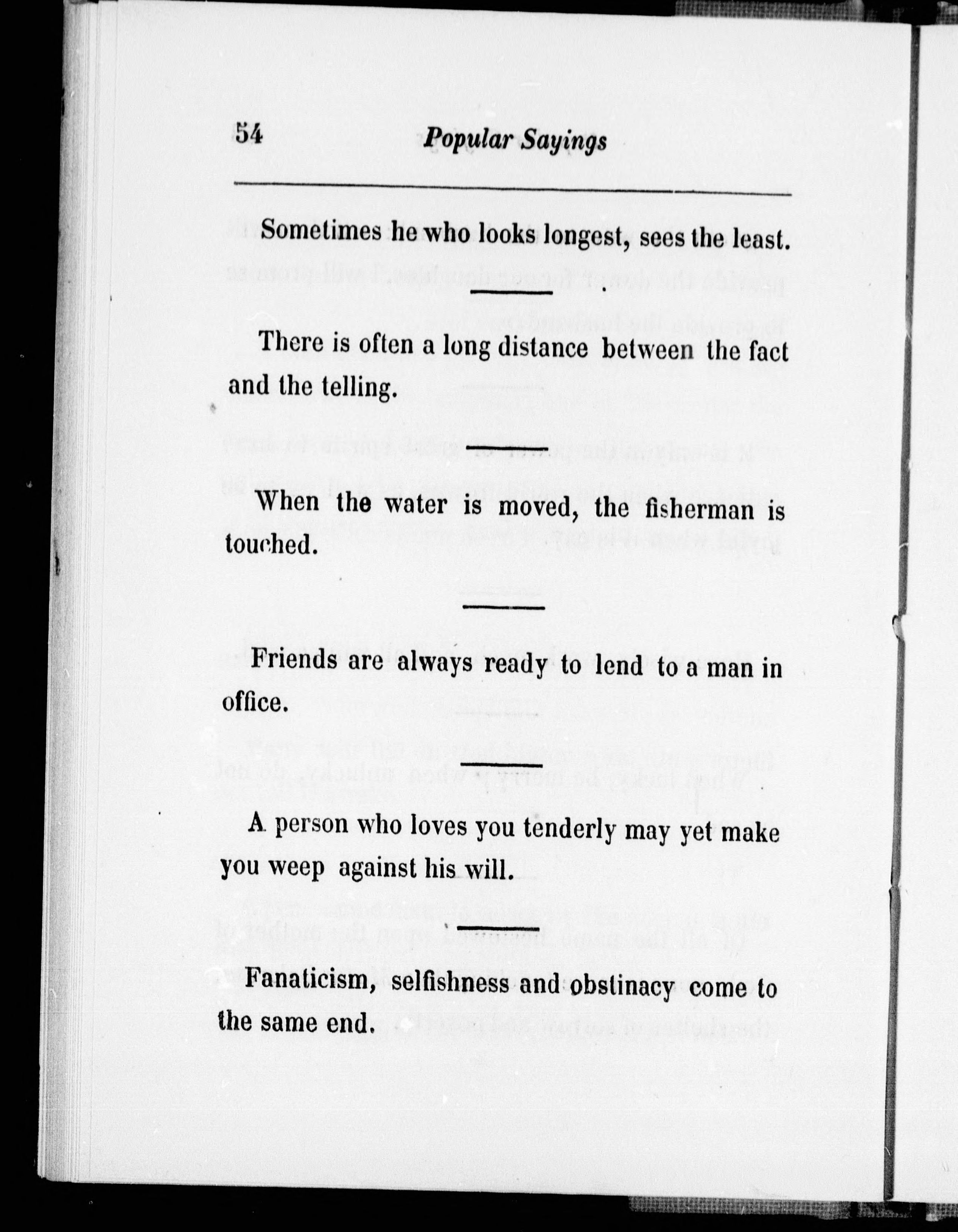 54 Popular Sayings

Sometimes he who looks longest, sees the least.

There is often a long distance between the fact and the telling.

When the water is moved, the fisherman is touched.

Friends are always ready to lend to a man in office.

A person who loves you tenderly may yet make you weep against his will.

Fanaticism, selfishness and obstinacy come to the same end.